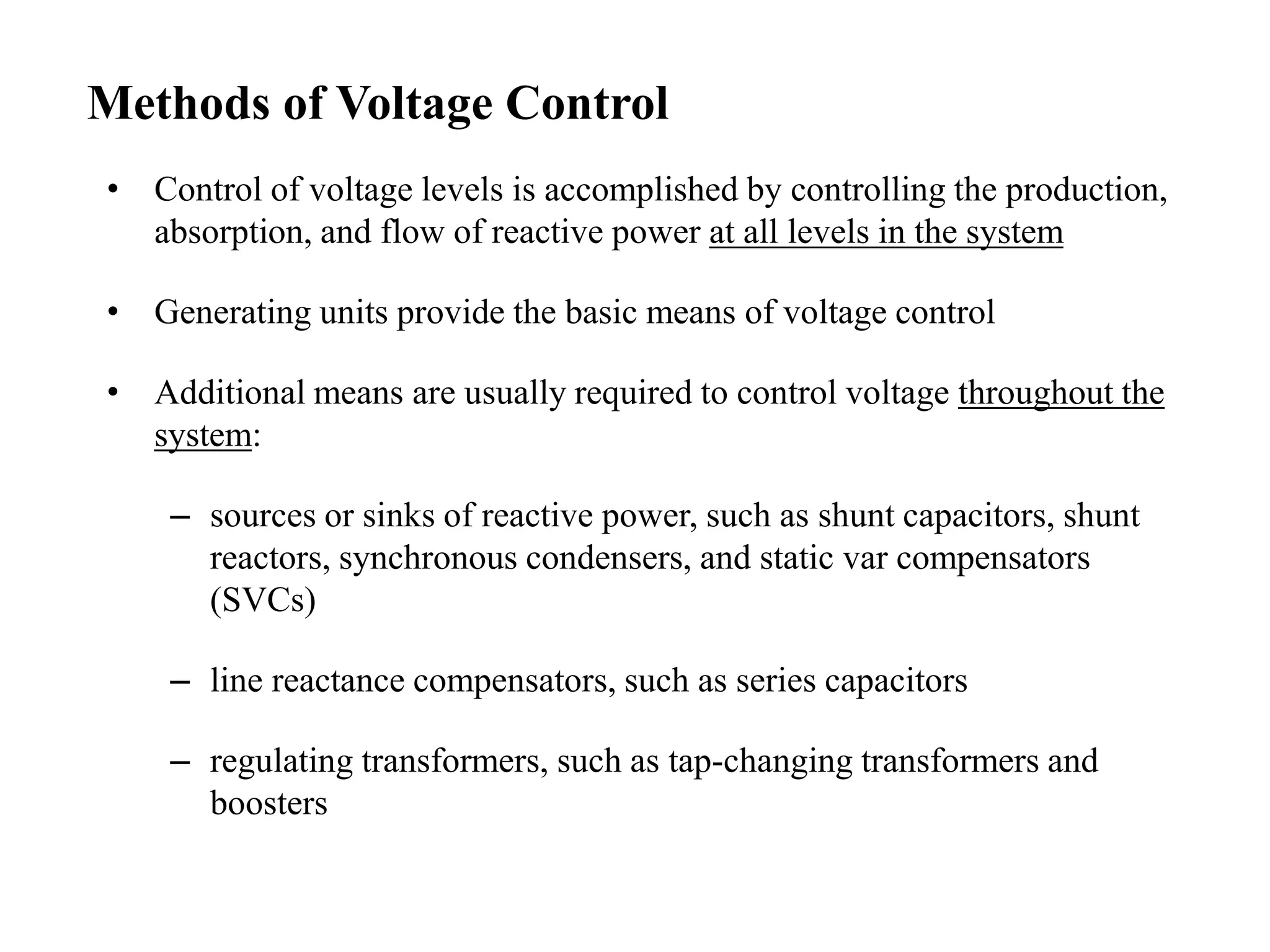 Methods of Voltage Control

• Control of voltage levels is accomplished by controlling the production, absorption, and flow of reactive power at all levels in the system

• Generating units provide the basic means of voltage control

• Additional means are usually required to control voltage throughout the system:

– sources or sinks of reactive power, such as shunt capacitors, shunt reactors, synchronous condensers, and static var compensators (SVCs)

– line reactance compensators, such as series capacitors

– regulating transformers, such as tap-changing transformers and boosters